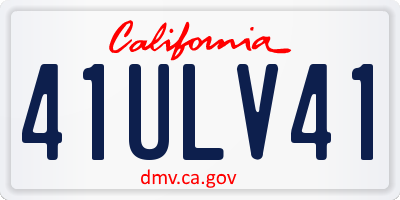 California

41ULV41

dmv.ca.gov